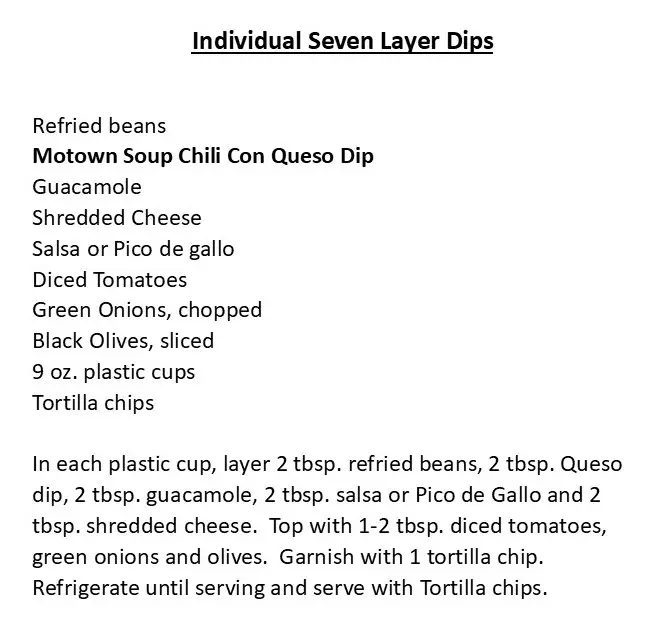 Individual Seven Layer Dips

Refried beans
Motown Soup Chili Con Queso Dip
Guacamole
Shredded Cheese
Salsa or Pico de gallo
Diced Tomatoes
Green Onions, chopped
Black Olives, sliced
9 oz. plastic cups
Tortilla chips

In each plastic cup, layer 2 tbsp. refried beans, 2 tbsp. Queso dip, 2 tbsp. guacamole, 2 tbsp. salsa or Pico de Gallo and 2 tbsp. shredded cheese. Top with 1-2 tbsp. diced tomatoes, green onions and olives. Garnish with 1 tortilla chip. Refrigerate until serving and serve with Tortilla chips.